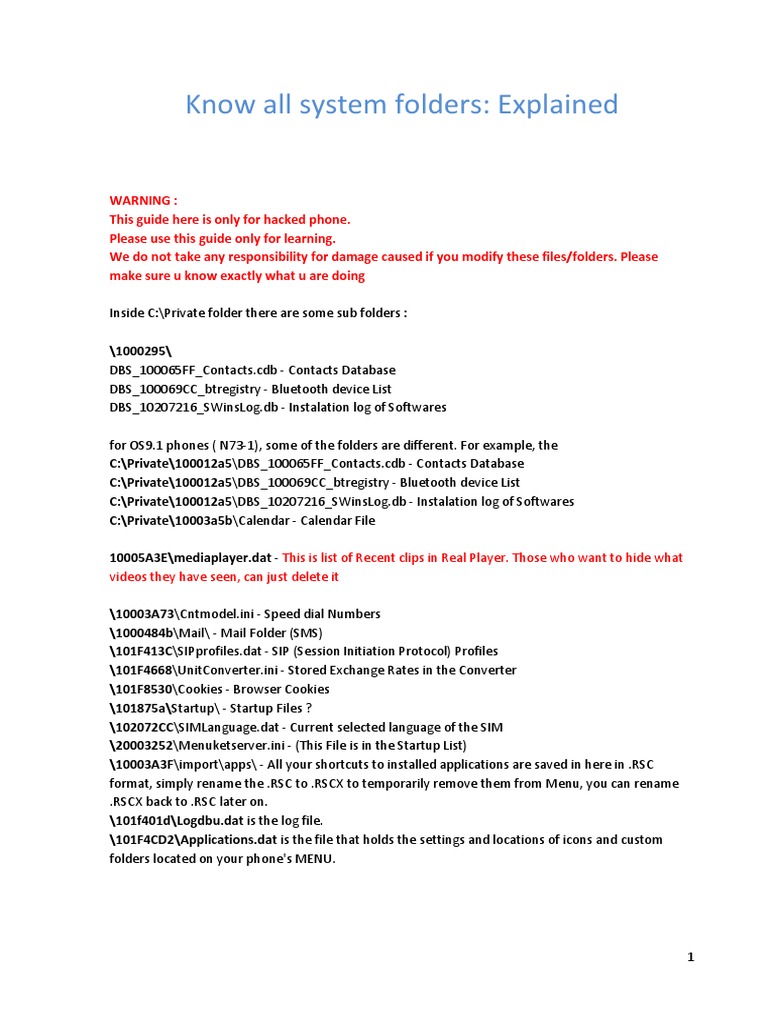 Know all system folders: Explained

WARNING :
This guide here is only for hacked phone.
Please use this guide only for learning.
We do not take any responsibility for damage caused if you modify these files/folders. Please make sure u know exactly what u are doing

Inside C:\Private folder there are some sub folders :

\1000295\
DBS_100065FF_Contacts.cdb - Contacts Database
DBS_100069CC_btregistry - Bluetooth device List
DBS_10207216_SWinsLog.db - Instalation log of Softwares

for OS9.1 phones ( N73-1), some of the folders are different. For example, the
C:\Private\100012a5\DBS_100065FF_Contacts.cdb - Contacts Database
C:\Private\100012a5\DBS_100069CC_btregistry - Bluetooth device List
C:\Private\100012a5\DBS_10207216_SWinsLog.db - Instalation log of Softwares
C:\Private\10003a5b\Calendar - Calendar File

10005A3E\mediaplayer.dat - This is list of Recent clips in Real Player. Those who want to hide what videos they have seen, can just delete it

\10003A73\Cntmodel.ini - Speed dial Numbers
\1000484b\Mail\ - Mail Folder (SMS)
\101F413C\SIPprofiles.dat - SIP (Session Initiation Protocol) Profiles
\101F4668\UnitConverter.ini - Stored Exchange Rates in the Converter
\101F8530\Cookies - Browser Cookies
\101875a\Startup\ - Startup Files ?
\102072CC\SIMLanguage.dat - Current selected language of the SIM
\20003252\Menuketserver.ini - (This File is in the Startup List)
\10003A3F\import\apps\ - All your shortcuts to installed applications are saved in here in .RSC format, simply rename the .RSC to .RSCX to temporarily remove them from Menu, you can rename .RSCX back to .RSC later on.
\101f401d\Logdbu.dat is the log file.
\101F4CD2\Applications.dat is the file that holds the settings and locations of icons and custom folders located on your phone's MENU.

1